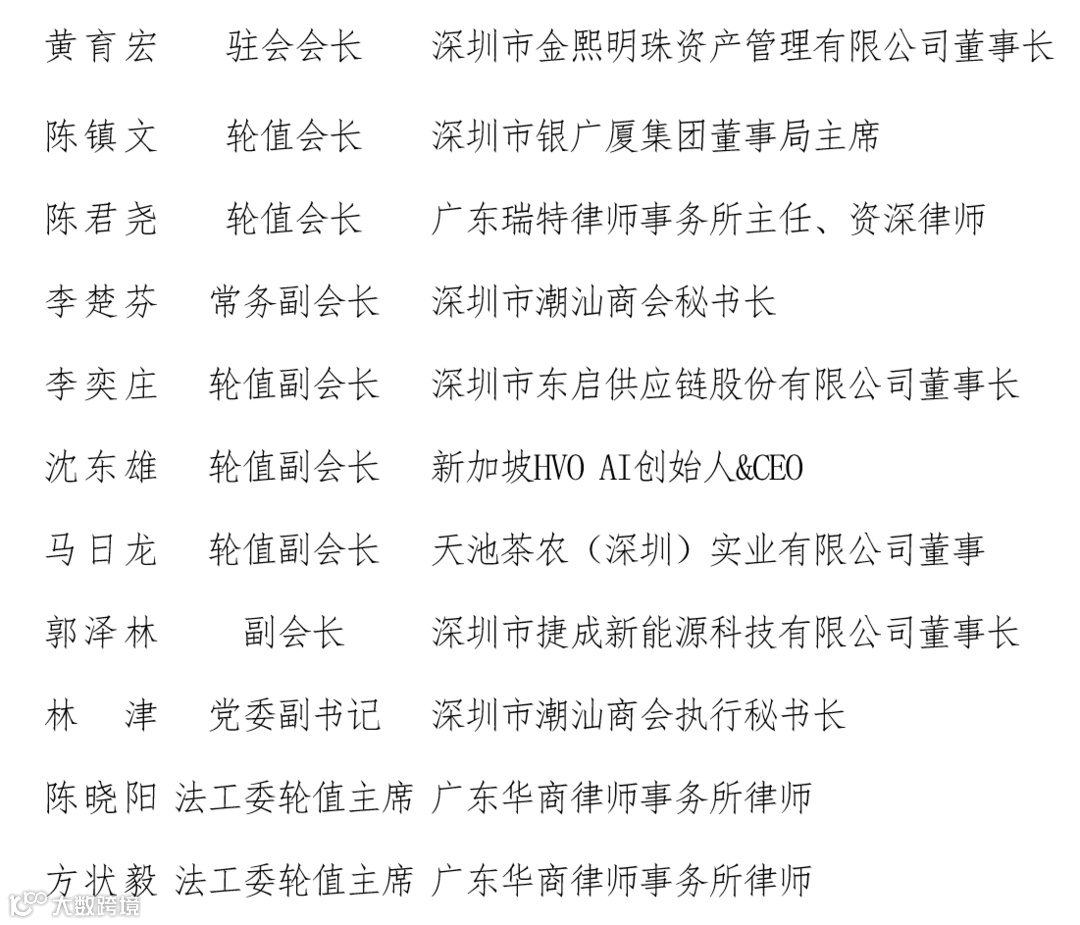 黄育宏 驻会会长 深圳市金熙明珠资产管理有限公司董事长

陈镇文 轮值会长 深圳市银广厦集团董事局主席

陈君尧 轮值会长 广东瑞特律师事务所主任、资深律师

李楚芬 常务副会长 深圳市潮汕商会秘书长

李奕庄 轮值副会长 深圳市东启供应链股份有限公司董事长

沈东雄 轮值副会长 新加坡HVO AI创始人&CEO

马日龙 轮值副会长 天池茶农（深圳）实业有限公司董事

郭泽林 副会长 深圳市捷成新能源科技有限公司董事长

林 津 党委副书记 深圳市潮汕商会执行秘书长

陈晓阳 法工委轮值主席 广东华商律师事务所律师

方状毅 法工委轮值主席 广东华商律师事务所律师

大数跨境